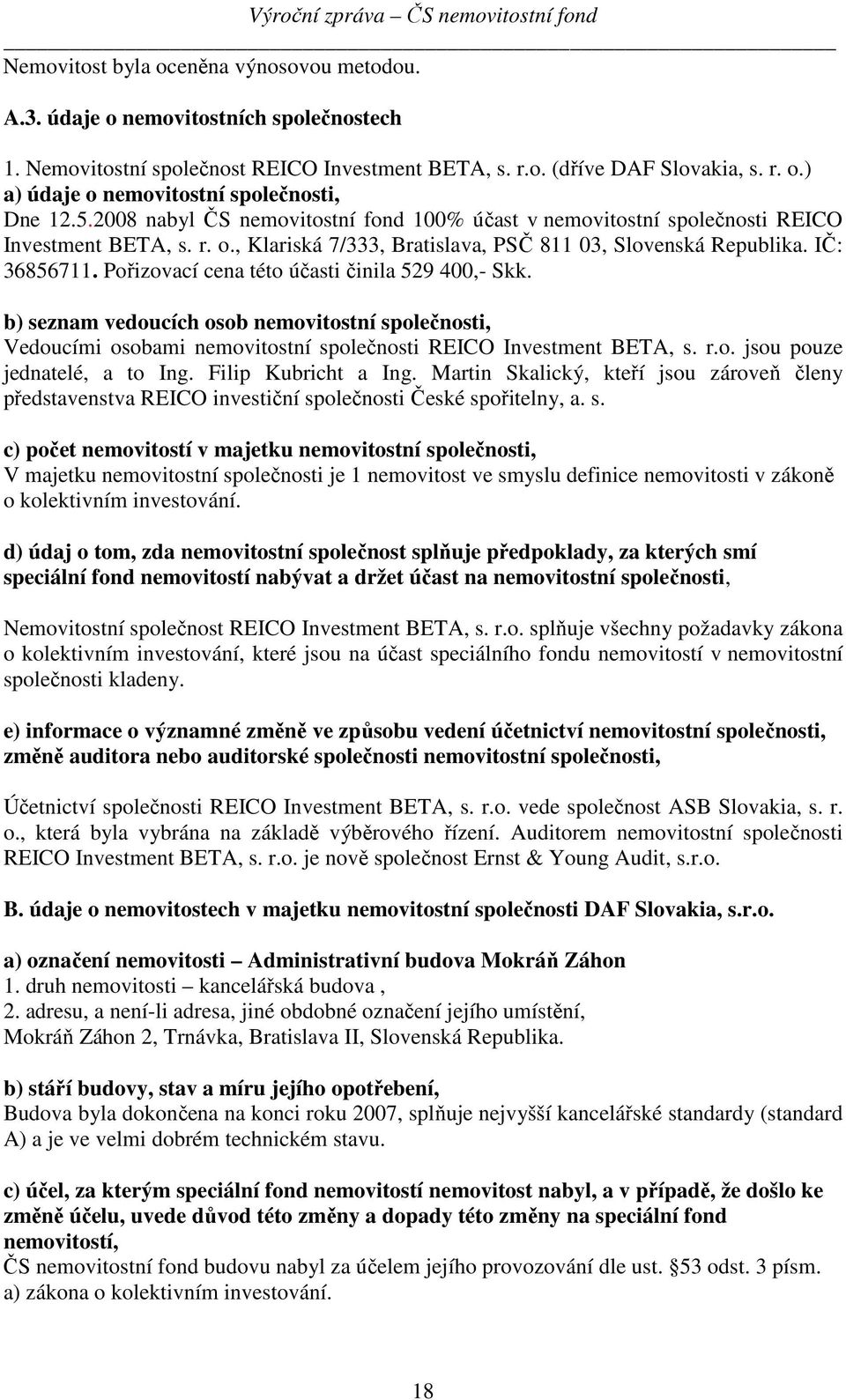 Výroční zpráva – ČS nemovitostní fond

Nemovitost byla oceněna výnosovou metodou.

A.3. údaje o nemovitostních společnostech

1. Nemovitostní společnost REICO Investment BETA, s. r.o. (dříve DAF Slovakia, s. r. o.)
a) údaje o nemovitostní společnosti,
Dne 12.5.2008 nabyl ČS nemovitostní fond 100% účast v nemovitostní společnosti REICO Investment BETA, s. r. o., Klariská 7/333, Bratislava, PSČ 811 03, Slovenská Republika. IČ: 36856711. Pořizovací cena této účasti činila 529 400,- Skk.

b) seznam vedoucích osob nemovitostní společnosti,
Vedoucími osobami nemovitostní společnosti REICO Investment BETA, s. r.o. jsou pouze jednatelé, a to Ing. Filip Kubricht a Ing. Martin Skalický, kteří jsou zároveň členy představenstva REICO investiční společnosti České spořitelny, a. s.

c) počet nemovitostí v majetku nemovitostní společnosti,
V majetku nemovitostní společnosti je 1 nemovitost ve smyslu definice nemovitosti v zákoně o kolektivním investování.

d) údaj o tom, zda nemovitostní společnost splňuje předpoklady, za kterých smí speciální fond nemovitostí nabývat a držet účast na nemovitostní společnosti,

Nemovitostní společnost REICO Investment BETA, s. r.o. splňuje všechny požadavky zákona o kolektivním investování, které jsou na účast speciálního fondu nemovitostí v nemovitostní společnosti kladeny.

e) informace o významné změně ve způsobu vedení účetnictví nemovitostní společnosti, změně auditora nebo auditorské společnosti nemovitostní společnosti,

Účetnictví společnosti REICO Investment BETA, s. r.o. vede společnost ASB Slovakia, s. r. o., která byla vybrána na základě výběrového řízení. Auditorem nemovitostní společnosti REICO Investment BETA, s. r.o. je nově společnost Ernst & Young Audit, s.r.o.

B. údaje o nemovitostech v majetku nemovitostní společnosti DAF Slovakia, s.r.o.

a) označení nemovitosti – Administrativní budova Mokráň Záhon
1. druh nemovitosti – kancelářská budova ,
2. adresu, a není-li adresa, jiné obdobné označení jejího umístění,
Mokráň Záhon 2, Trnávka, Bratislava II, Slovenská Republika.

b) stáří budovy, stav a míru jejího opotřebení,
Budova byla dokončena na konci roku 2007, splňuje nejvyšší kancelářské standardy (standard A) a je ve velmi dobrém technickém stavu.

c) účel, za kterým speciální fond nemovitostí nemovitost nabyl, a v případě, že došlo ke změně účelu, uvede důvod této změny a dopady této změny na speciální fond nemovitostí,
ČS nemovitostní fond budovu nabyl za účelem jejího provozování dle ust. §53 odst. 3 písm. a) zákona o kolektivním investování.

18